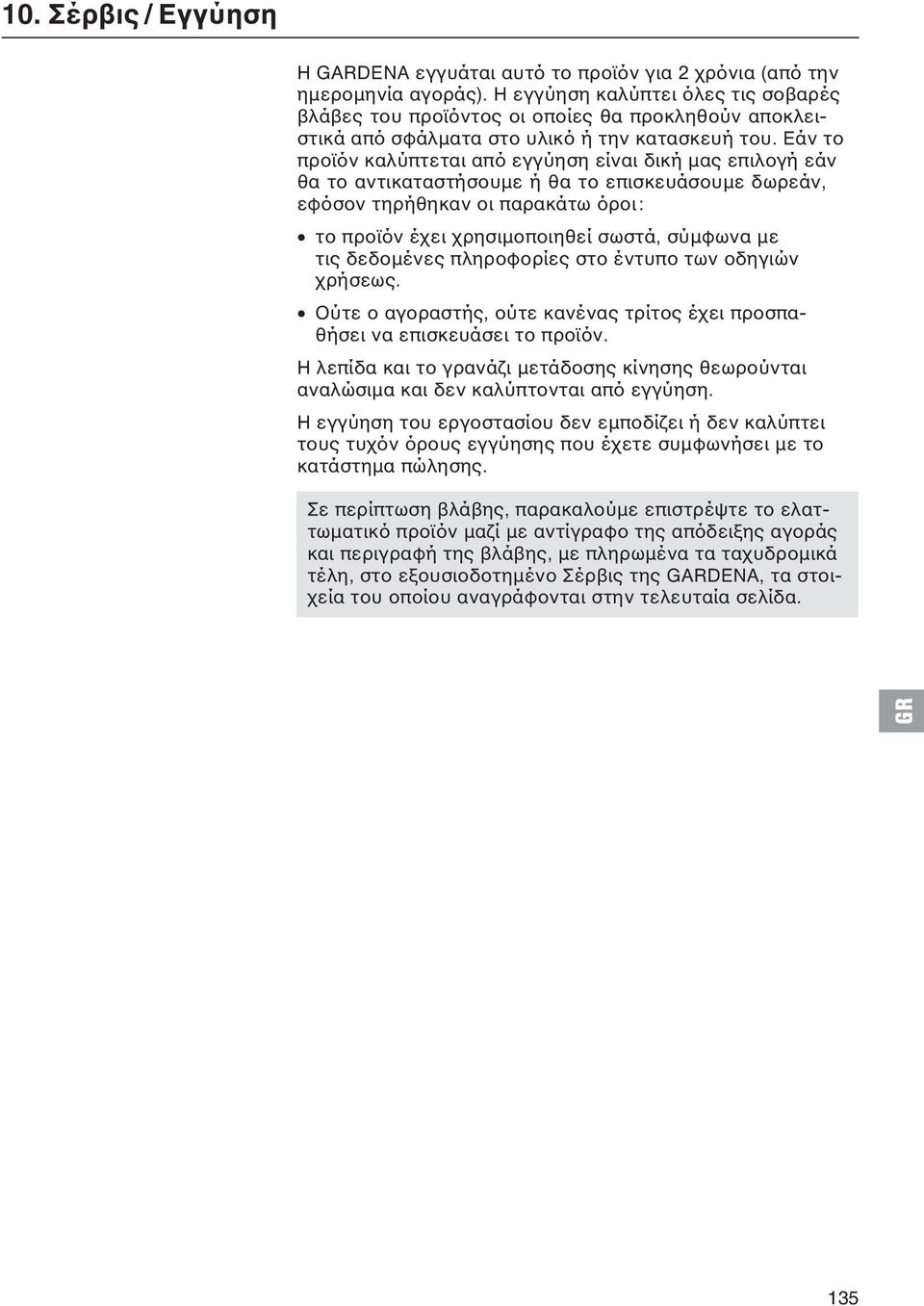 10. Σέρβις / Εγγύηση

Η GARDENA εγγυάται αυτό το προϊόν για 2 χρόνια (από την ημερομηνία αγοράς). Η εγγύηση καλύπτει όλες τις σοβαρές βλάβες του προϊόντος οι οποίες θα προκληθούν αποκλειστικά από σφάλματα στο υλικό ή την κατασκευή του. Εάν το προϊόν καλύπτεται από εγγύηση είναι δική μας επιλογή εάν θα το αντικαταστήσουμε ή θα το επισκευάσουμε δωρεάν, εφόσον τηρήθηκαν οι παρακάτω όροι:

• το προϊόν έχει χρησιμοποιηθεί σωστά, σύμφωνα με τις δεδομένες πληροφορίες στο έντυπο των οδηγιών χρήσεως.

• Ούτε ο αγοραστής, ούτε κανένας τρίτος έχει προσπαθήσει να επισκευάσει το προϊόν.

Η λεπίδα και το γρανάζι μετάδοσης κίνησης θεωρούνται αναλώσιμα και δεν καλύπτονται από εγγύηση.

Η εγγύηση του εργοστασίου δεν εμποδίζει ή δεν καλύπτει τους τυχόν όρους εγγύησης που έχετε συμφωνήσει με το κατάστημα πώλησης.

Σε περίπτωση βλάβης, παρακαλούμε επιστρέψτε το ελαττωματικό προϊόν μαζί με αντίγραφο της απόδειξης αγοράς και περιγραφή της βλάβης, με πληρωμένα τα ταχυδρομικά τέλη, στο εξουσιοδοτημένο Σέρβις της GARDENA, τα στοιχεία του οποίου αναγράφονται στην τελευταία σελίδα.

GR

135